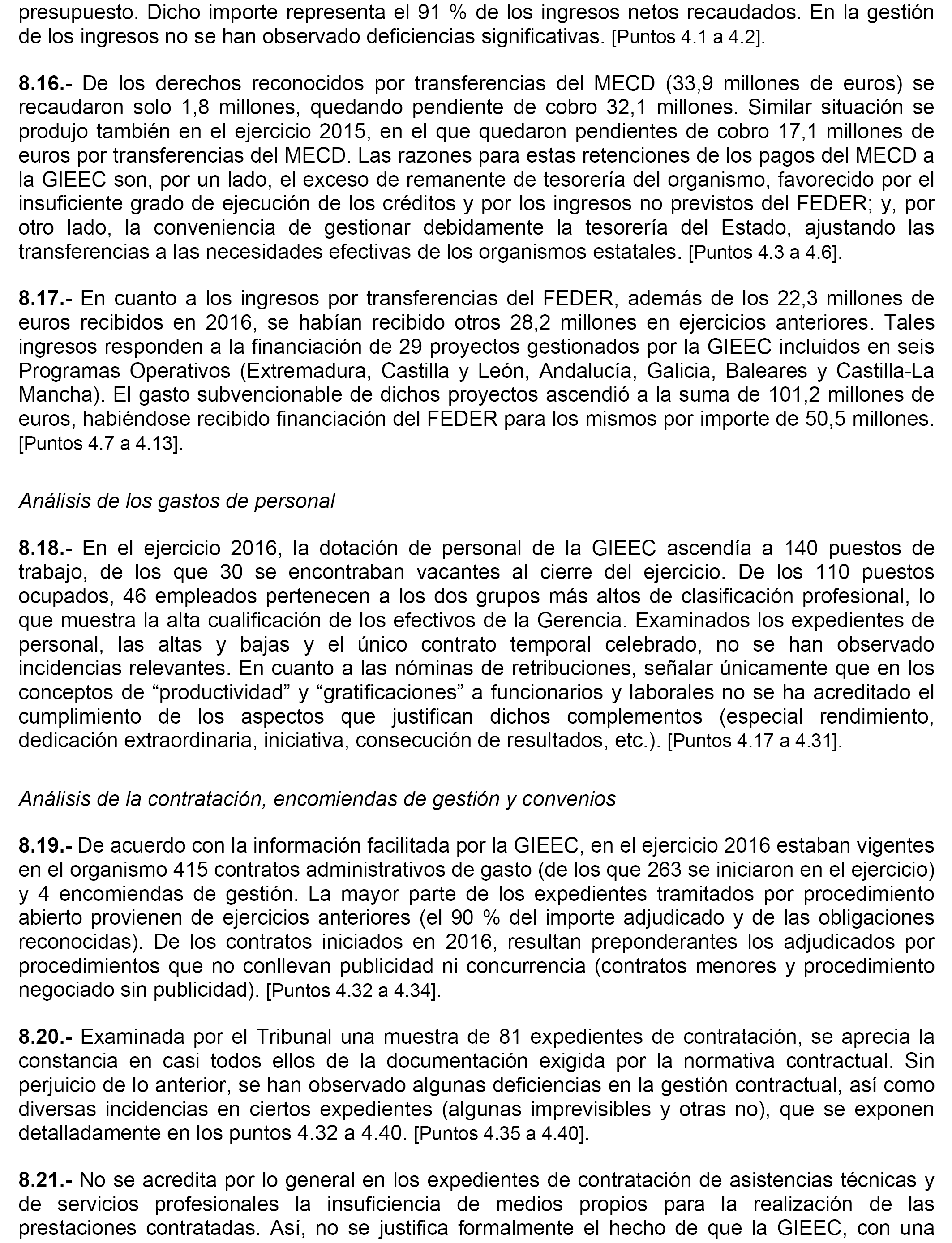 presupuesto. Dicho importe representa el 91 % de los ingresos netos recaudados. En la gestión de los ingresos no se han observado deficiencias significativas. [Puntos 4.1 a 4.2].

8.16.- De los derechos reconocidos por transferencias del MECD (33,9 millones de euros) se recaudaron solo 1,8 millones, quedando pendiente de cobro 32,1 millones. Similar situación se produjo también en el ejercicio 2015, en el que quedaron pendientes de cobro 17,1 millones de euros por transferencias del MECD. Las razones para estas retenciones de los pagos del MECD a la GIEEC son, por un lado, el exceso de remanente de tesorería del organismo, favorecido por el insuficiente grado de ejecución de los créditos y por los ingresos no previstos del FEDER; y, por otro lado, la conveniencia de gestionar debidamente la tesorería del Estado, ajustando las transferencias a las necesidades efectivas de los organismos estatales. [Puntos 4.3 a 4.6].

8.17.- En cuanto a los ingresos por transferencias del FEDER, además de los 22,3 millones de euros recibidos en 2016, se habían recibido otros 28,2 millones en ejercicios anteriores. Tales ingresos responden a la financiación de 29 proyectos gestionados por la GIEEC incluidos en seis Programas Operativos (Extremadura, Castilla y León, Andalucía, Galicia, Baleares y Castilla-La Mancha). El gasto subvencionable de dichos proyectos ascendió a la suma de 101,2 millones de euros, habiéndose recibido financiación del FEDER para los mismos por importe de 50,5 millones. [Puntos 4.7 a 4.13].

Análisis de los gastos de personal

8.18.- En el ejercicio 2016, la dotación de personal de la GIEEC ascendía a 140 puestos de trabajo, de los que 30 se encontraban vacantes al cierre del ejercicio. De los 110 puestos ocupados, 46 empleados pertenecen a los dos grupos más altos de clasificación profesional, lo que muestra la alta cualificación de los efectivos de la Gerencia. Examinados los expedientes de personal, las altas y bajas y el único contrato temporal celebrado, no se han observado incidencias relevantes. En cuanto a las nóminas de retribuciones, señalar únicamente que en los conceptos de “productividad” y “gratificaciones” a funcionarios y laborales no se ha acreditado el cumplimiento de los aspectos que justifican dichos complementos (especial rendimiento, dedicación extraordinaria, iniciativa, consecución de resultados, etc.). [Puntos 4.17 a 4.31].

Análisis de la contratación, encomiendas de gestión y convenios

8.19.- De acuerdo con la información facilitada por la GIEEC, en el ejercicio 2016 estaban vigentes en el organismo 415 contratos administrativos de gasto (de los que 263 se iniciaron en el ejercicio) y 4 encomiendas de gestión. La mayor parte de los expedientes tramitados por procedimiento abierto provienen de ejercicios anteriores (el 90 % del importe adjudicado y de las obligaciones reconocidas). De los contratos iniciados en 2016, resultan preponderantes los adjudicados por procedimientos que no conllevan publicidad ni concurrencia (contratos menores y procedimiento negociado sin publicidad). [Puntos 4.32 a 4.34].

8.20.- Examinada por el Tribunal una muestra de 81 expedientes de contratación, se aprecia la constancia en casi todos ellos de la documentación exigida por la normativa contractual. Sin perjuicio de lo anterior, se han observado algunas deficiencias en la gestión contractual, así como diversas incidencias en ciertos expedientes (algunas imprevisibles y otras no), que se exponen detalladamente en los puntos 4.32 a 4.40. [Puntos 4.35 a 4.40].

8.21.- No se acredita por lo general en los expedientes de contratación de asistencias técnicas y de servicios profesionales la insuficiencia de medios propios para la realización de las prestaciones contratadas. Así, no se justifica formalmente el hecho de que la GIEEC, con una